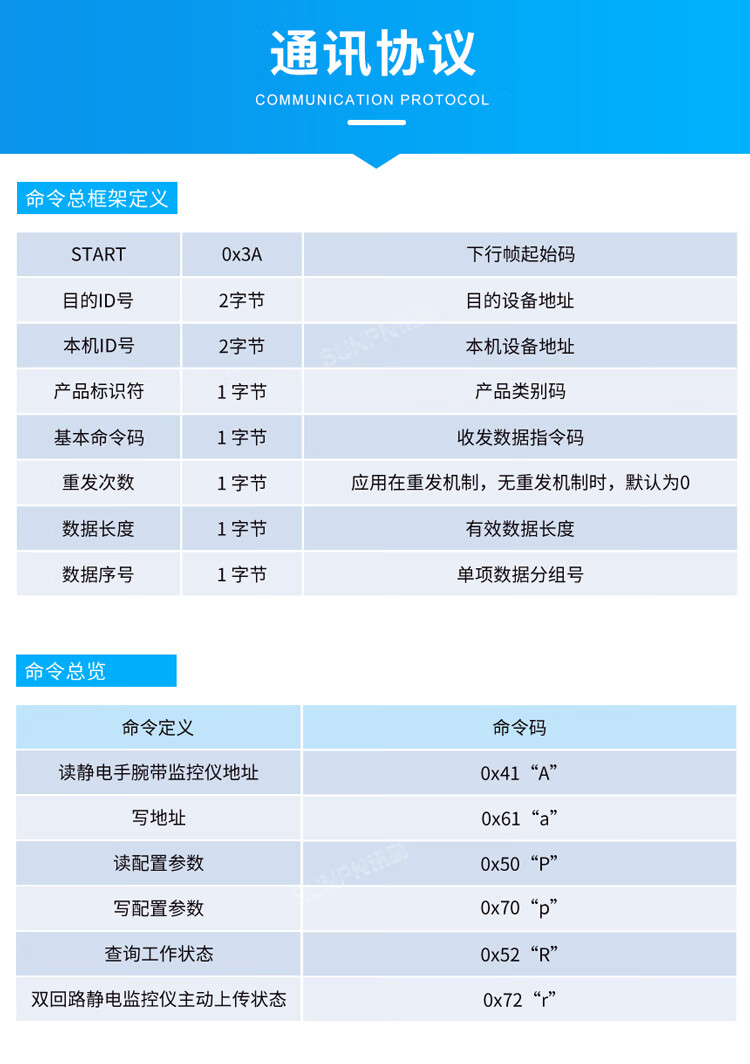 通讯协议
COMMUNICATION PROTOCOL

命令总框架定义

| START | 0x3A | 下行帧起始码 |
|---|---|---|
| 目的ID号 | 2字节 | 目的设备地址 |
| 本机ID号 | 2字节 | 本机设备地址 |
| 产品标识符 | 1字节 | 产品类别码 |
| 基本命令码 | 1字节 | 收发数据指令码 |
| 重发次数 | 1字节 | 应用在重发机制，无重发机制时，默认为0 |
| 数据长度 | 1字节 | 有效数据长度 |
| 数据序号 | 1字节 | 单项数据分组号 |

命令总览

| 命令定义 | 命令码 |
|---|---|
| 读静电手腕带监控仪地址 | 0x41“A” |
| 写地址 | 0x61“a” |
| 读配置参数 | 0x50“P” |
| 写配置参数 | 0x70“p” |
| 查询工作状态 | 0x52“R” |
| 双回路静电监控仪主动上传状态 | 0x72“r” |